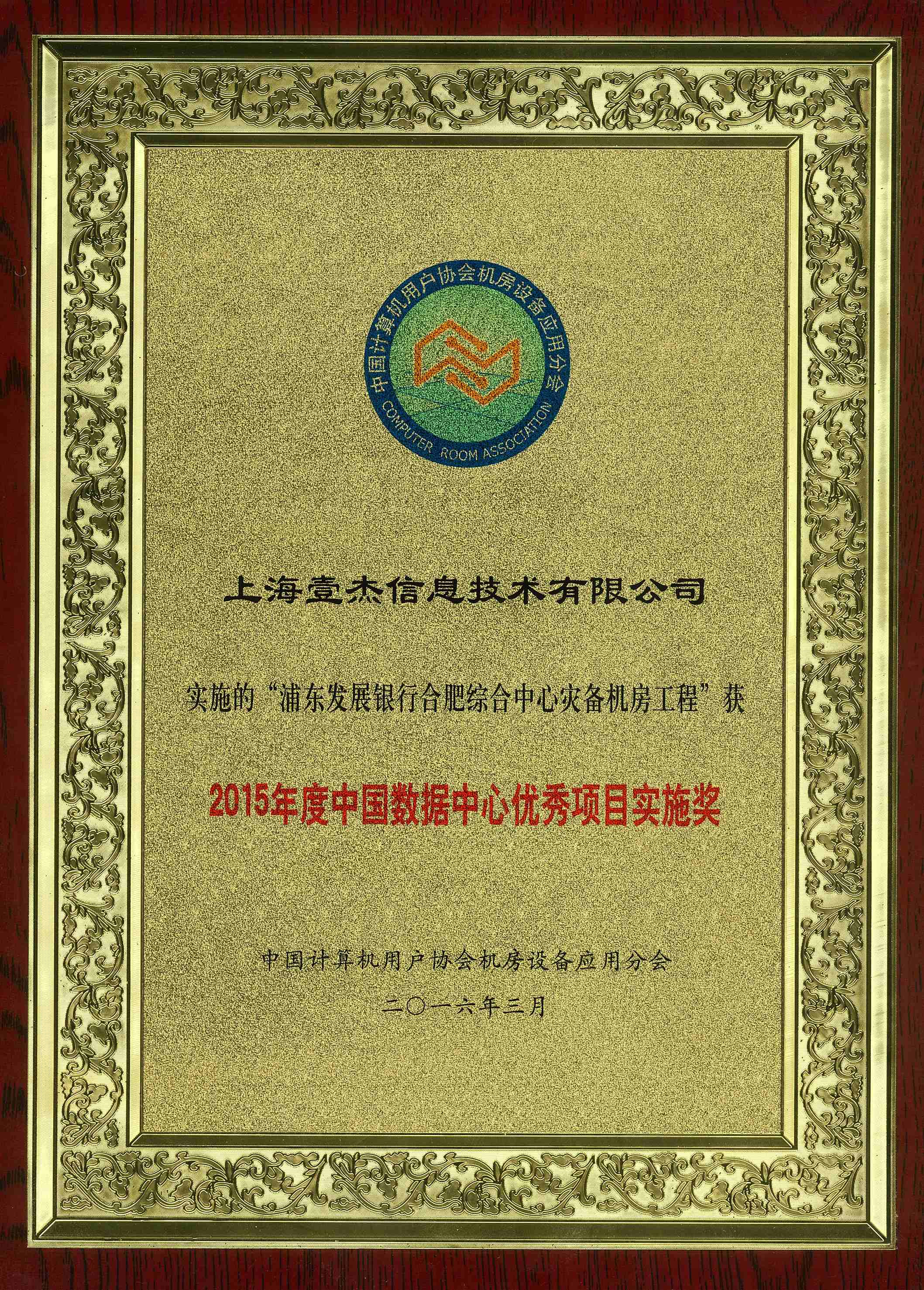 中国计算机用户协会机房设备应用分会
COMPUTER ROOM ASSOCIATION

上海壹杰信息技术有限公司

实施的“浦东发展银行合肥综合中心灾备机房工程”获

2015年度中国数据中心优秀项目实施奖

中国计算机用户协会机房设备应用分会

二〇一六年三月